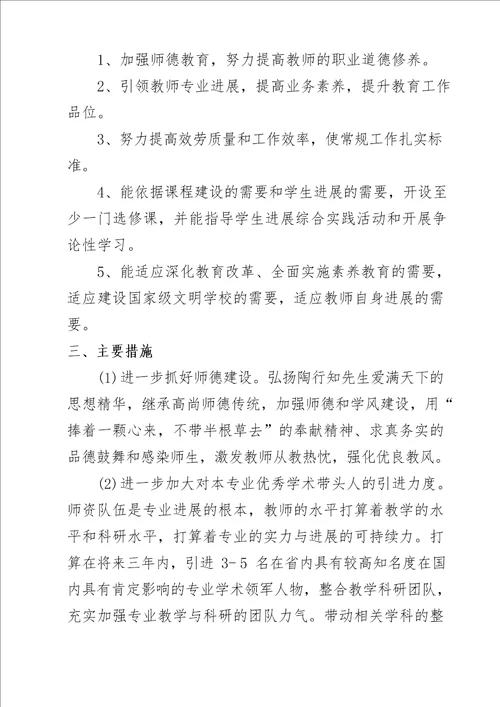 1、加强师德教育，努力提高教师的职业道德修养。

2、引领教师专业进展，提高业务素养，提升教育工作品位。

3、努力提高效劳质量和工作效率，使常规工作扎实标准。

4、能依据课程建设的需要和学生进展的需要，开设至少一门选修课，并能指导学生进展综合实践活动和开展争论性学习。

5、能适应深化教育改革、全面实施素养教育的需要，适应建设国家级文明学校的需要，适应教师自身进展的需要。

三、主要措施

(1)进一步抓好师德建设。弘扬陶行知先生爱满天下的思想精华，继承高尚师德传统，加强师德和学风建设，用“捧着一颗心来，不带半根草去”的奉献精神、求真务实的品德鼓舞和感染师生，激发教师从教热忱，强化优良教风。

(2)进一步加大对本专业优秀学术带头人的引进力度。师资队伍是专业进展的根本，教师的水平打算着教学的水平和科研水平，打算着专业的实力与进展的可持续力。打算在将来三年内，引进 3-5 名在省内具有较高知名度在国内具有肯定影响的专业学术领军人物，整合教学科研团队，充实加强专业教学与科研的团队力气。带动相关学科的整